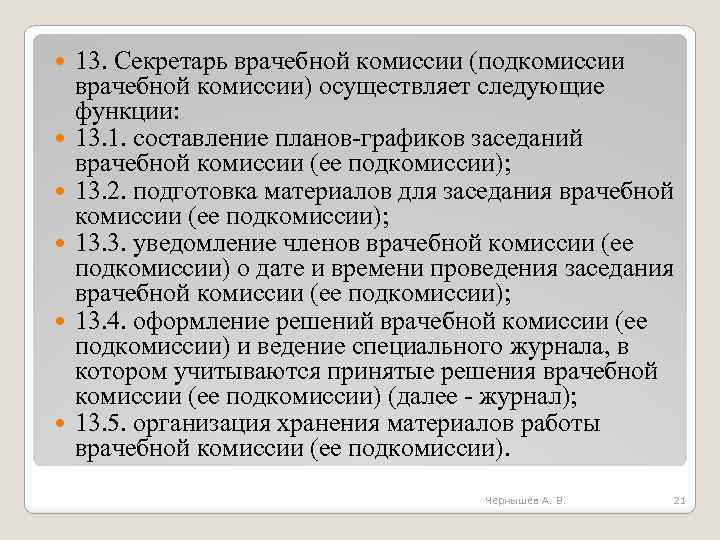 13. Секретарь врачебной комиссии (подкомиссии врачебной комиссии) осуществляет следующие функции:

13.1. составление планов-графиков заседаний врачебной комиссии (ее подкомиссии);

13.2. подготовка материалов для заседания врачебной комиссии (ее подкомиссии);

13.3. уведомление членов врачебной комиссии (ее подкомиссии) о дате и времени проведения заседания врачебной комиссии (ее подкомиссии);

13.4. оформление решений врачебной комиссии (ее подкомиссии) и ведение специального журнала, в котором учитываются принятые решения врачебной комиссии (ее подкомиссии) (далее - журнал);

13.5. организация хранения материалов работы врачебной комиссии (ее подкомиссии).

Чернышёв А. В.

21